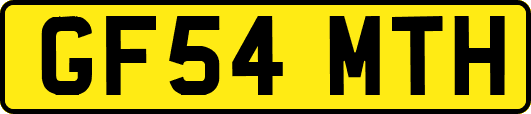 GF54 MTH